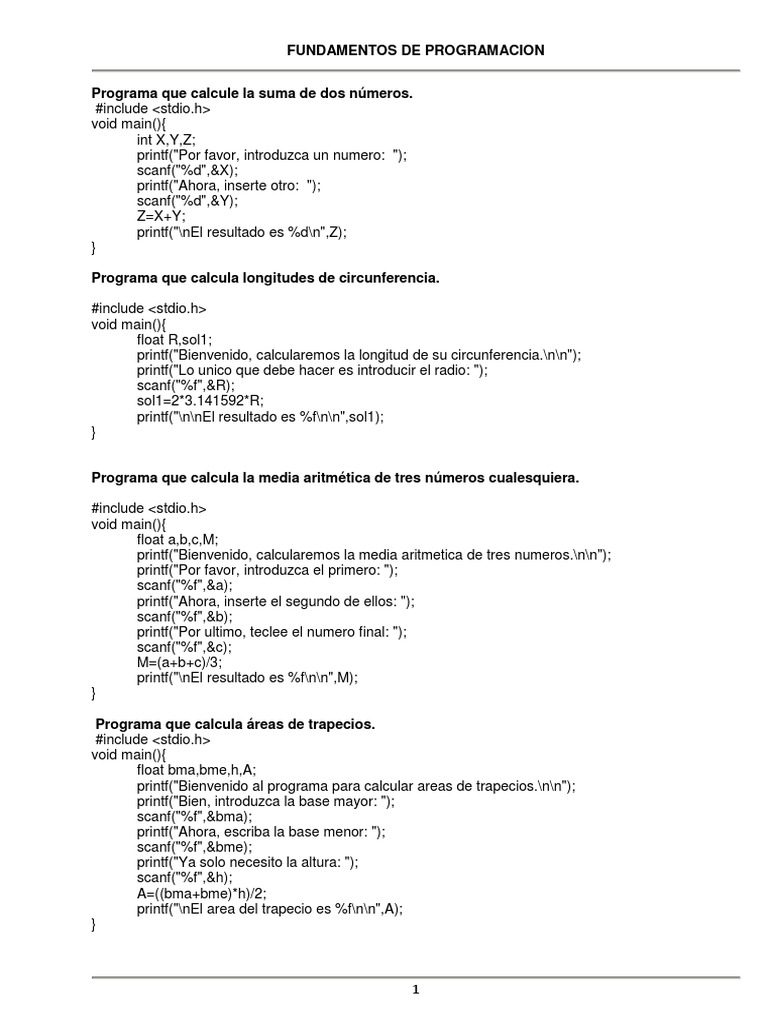 FUNDAMENTOS DE PROGRAMACION

Programa que calcule la suma de dos números.
#include <stdio.h>
void main(){
int X,Y,Z;
printf("Por favor, introduzca un numero: ");
scanf("%d",&X);
printf("Ahora, inserte otro: ");
scanf("%d",&Y);
Z=X+Y;
printf("\nEl resultado es %d\n",Z);
}

Programa que calcula longitudes de circunferencia.

#include <stdio.h>
void main(){
float R,sol1;
printf("Bienvenido, calcularemos la longitud de su circunferencia.\n\n");
printf("Lo unico que debe hacer es introducir el radio: ");
scanf("%f",&R);
sol1=2*3.141592*R;
printf("\n\nEl resultado es %f\n\n",sol1);
}

Programa que calcula la media aritmética de tres números cualesquiera.

#include <stdio.h>
void main(){
float a,b,c,M;
printf("Bienvenido, calcularemos la media aritmetica de tres numeros.\n\n");
printf("Por favor, introduzca el primero: ");
scanf("%f",&a);
printf("Ahora, inserte el segundo de ellos: ");
scanf("%f",&b);
printf("Por ultimo, teclee el numero final: ");
scanf("%f",&c);
M=(a+b+c)/3;
printf("\nEl resultado es %f\n\n",M);
}

Programa que calcula áreas de trapecios.
#include <stdio.h>
void main(){
float bma,bme,h,A;
printf("Bienvenido al programa para calcular areas de trapecios.\n\n");
printf("Bien, introduzca la base mayor: ");
scanf("%f",&bma);
printf("Ahora, escriba la base menor: ");
scanf("%f",&bme);
printf("Ya solo necesito la altura: ");
scanf("%f",&h);
A=((bma+bme)*h)/2;
printf("\nEl area del trapecio es %f\n\n",A);
}

1